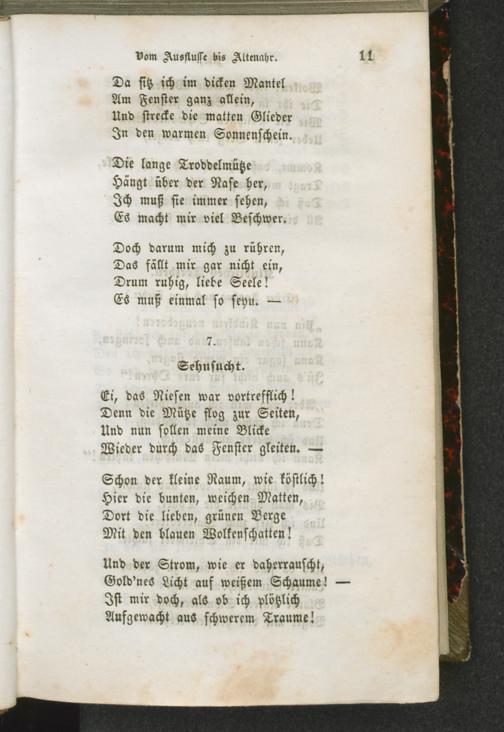 Vom Ausflusse bis Altenahr.

11

Da sitz ich im dicken Mantel
Am Fenster ganz allein,
Und strecke die matten Glieder
In den warmen Sonnenschein.

Die lange Troddelmütze
Hängt über der Nase her,
Ich muß sie immer sehen,
Es macht mir viel Beschwer.

Doch darum mich zu rühren,
Das fällt mir gar nicht ein,
Drum ruhig, liebe Seele!
Es muß einmal so seyn. —

7.

Sehnsucht.

Ei, das Niesen war vortrefflich!
Denn die Mütze flog zur Seiten,
Und nun sollen meine Blicke
Wieder durch das Fenster gleiten. —

Schon der kleine Raum, wie köstlich!
Hier die bunten, weichen Matten,
Dort die lieben, grünen Berge
Mit den blauen Wolkenschatten!

Und der Strom, wie er daherrauscht,
Gold'nes Licht auf weißem Schaume! —
Ist mir doch, als ob ich plötzlich
Aufgewacht aus schwerem Traume!